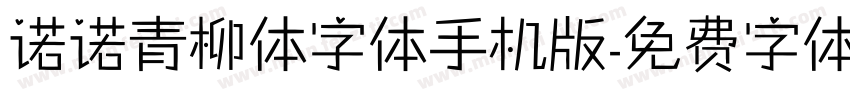 诺诺青柳体字体手机版-免费字体